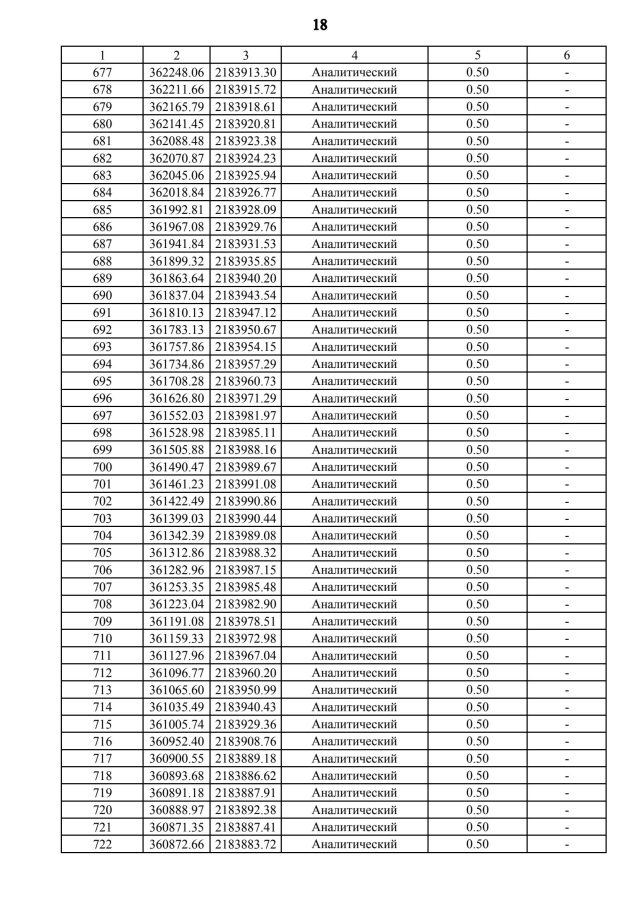 18

| 1 | 2 | 3 | 4 | 5 | 6 |
|---|---|---|---|---|---|
| 677 | 362248.06 | 2183913.30 | Аналитический | 0.50 | - |
| 678 | 362211.66 | 2183915.72 | Аналитический | 0.50 | - |
| 679 | 362165.79 | 2183918.61 | Аналитический | 0.50 | - |
| 680 | 362141.45 | 2183920.81 | Аналитический | 0.50 | - |
| 681 | 362088.48 | 2183923.38 | Аналитический | 0.50 | - |
| 682 | 362070.87 | 2183924.23 | Аналитический | 0.50 | - |
| 683 | 362045.06 | 2183925.94 | Аналитический | 0.50 | - |
| 684 | 362018.84 | 2183926.77 | Аналитический | 0.50 | - |
| 685 | 361992.81 | 2183928.09 | Аналитический | 0.50 | - |
| 686 | 361967.08 | 2183929.76 | Аналитический | 0.50 | - |
| 687 | 361941.84 | 2183931.53 | Аналитический | 0.50 | - |
| 688 | 361899.32 | 2183935.85 | Аналитический | 0.50 | - |
| 689 | 361863.64 | 2183940.20 | Аналитический | 0.50 | - |
| 690 | 361837.04 | 2183943.54 | Аналитический | 0.50 | - |
| 691 | 361810.13 | 2183947.12 | Аналитический | 0.50 | - |
| 692 | 361783.13 | 2183950.67 | Аналитический | 0.50 | - |
| 693 | 361757.86 | 2183954.15 | Аналитический | 0.50 | - |
| 694 | 361734.86 | 2183957.29 | Аналитический | 0.50 | - |
| 695 | 361708.28 | 2183960.73 | Аналитический | 0.50 | - |
| 696 | 361626.80 | 2183971.29 | Аналитический | 0.50 | - |
| 697 | 361552.03 | 2183981.97 | Аналитический | 0.50 | - |
| 698 | 361528.98 | 2183985.11 | Аналитический | 0.50 | - |
| 699 | 361505.88 | 2183988.16 | Аналитический | 0.50 | - |
| 700 | 361490.47 | 2183989.67 | Аналитический | 0.50 | - |
| 701 | 361461.23 | 2183991.08 | Аналитический | 0.50 | - |
| 702 | 361422.49 | 2183990.86 | Аналитический | 0.50 | - |
| 703 | 361399.03 | 2183990.44 | Аналитический | 0.50 | - |
| 704 | 361342.39 | 2183989.08 | Аналитический | 0.50 | - |
| 705 | 361312.86 | 2183988.32 | Аналитический | 0.50 | - |
| 706 | 361282.96 | 2183987.15 | Аналитический | 0.50 | - |
| 707 | 361253.35 | 2183985.48 | Аналитический | 0.50 | - |
| 708 | 361223.04 | 2183982.90 | Аналитический | 0.50 | - |
| 709 | 361191.08 | 2183978.51 | Аналитический | 0.50 | - |
| 710 | 361159.33 | 2183972.98 | Аналитический | 0.50 | - |
| 711 | 361127.96 | 2183967.04 | Аналитический | 0.50 | - |
| 712 | 361096.77 | 2183960.20 | Аналитический | 0.50 | - |
| 713 | 361065.60 | 2183950.99 | Аналитический | 0.50 | - |
| 714 | 361035.49 | 2183940.43 | Аналитический | 0.50 | - |
| 715 | 361005.74 | 2183929.36 | Аналитический | 0.50 | - |
| 716 | 360952.40 | 2183908.76 | Аналитический | 0.50 | - |
| 717 | 360900.55 | 2183889.18 | Аналитический | 0.50 | - |
| 718 | 360893.68 | 2183886.62 | Аналитический | 0.50 | - |
| 719 | 360891.18 | 2183887.91 | Аналитический | 0.50 | - |
| 720 | 360888.97 | 2183892.38 | Аналитический | 0.50 | - |
| 721 | 360871.35 | 2183887.41 | Аналитический | 0.50 | - |
| 722 | 360872.66 | 2183883.72 | Аналитический | 0.50 | - |